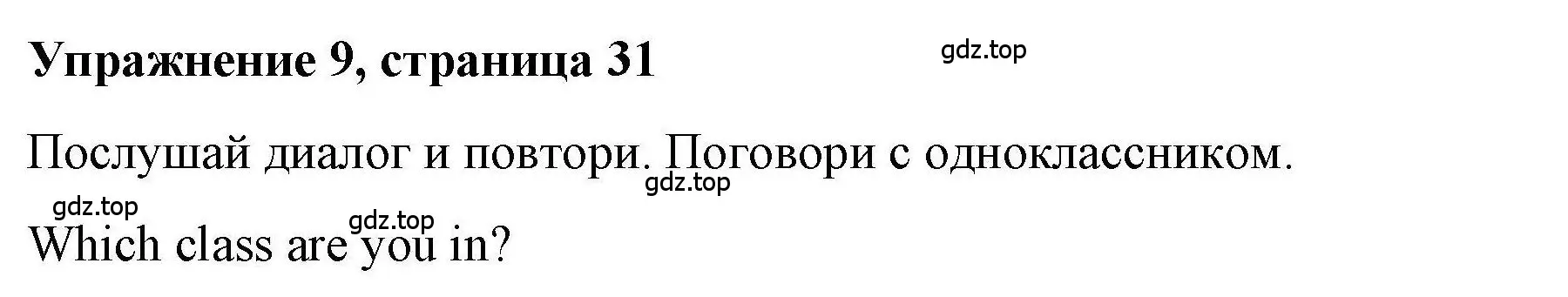 Упражнение 9, страница 31

gdz.top

Послушай диалог и повтори. Поговори с одноклассником.

gdz.top

gdz.top

gdz.top

Which class are you in?